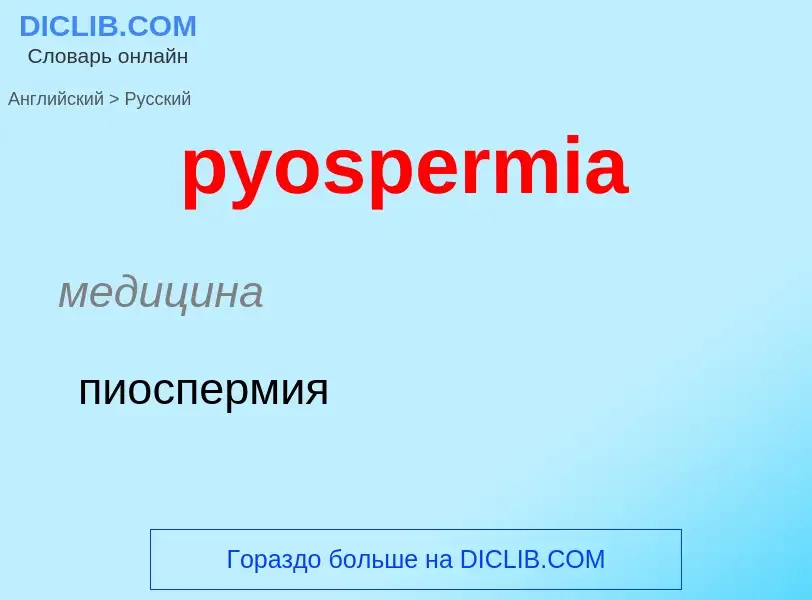 DICLIB.COM
Словарь онлайн

Английский > Русский

pyospermia

медицина

пиоспермия

Гораздо больше на DICLIB.COM